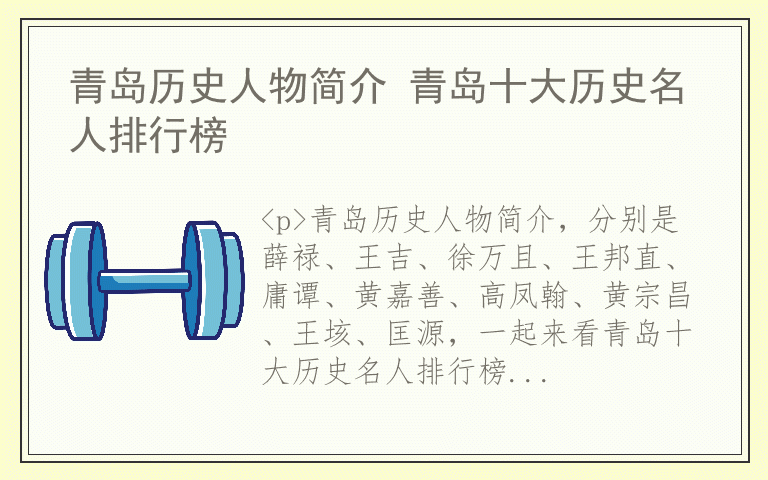 青岛历史人物简介 青岛十大历史名人排行榜

<p>青岛历史人物简介，分别是薛禄、王吉、徐万且、王邦直、庸谭、黄嘉善、高凤翰、黄宗昌、王垓、匡源，一起来看青岛十大历史名人排行榜...